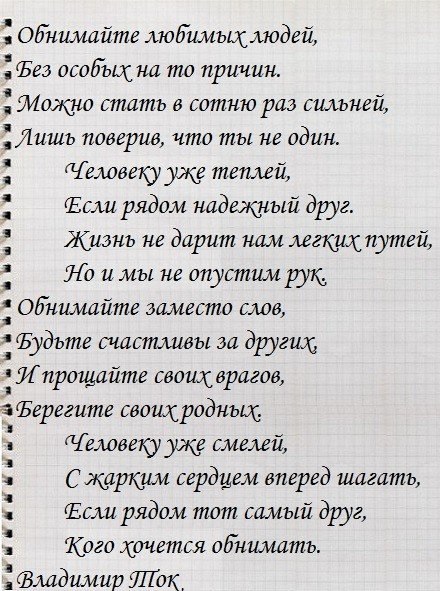 Обнимайте любимых людей,
Без особых на то причин.
Можно стать в сотню раз сильней,
Лишь поверив, что ты не один.
Человеку уже теплей,
Если рядом надежный друг.
Жизнь не дарит нам легких путей,
Но и мы не опустим рук.
Обнимайте заместо слов,
Будьте счастливы за других,
И прощайте своих врагов,
Берегите своих родных.
Человеку уже смелей,
С жарким сердцем вперед шагать,
Если рядом тот самый друг,
Кого хочется обнимать.
Владимир Ток.